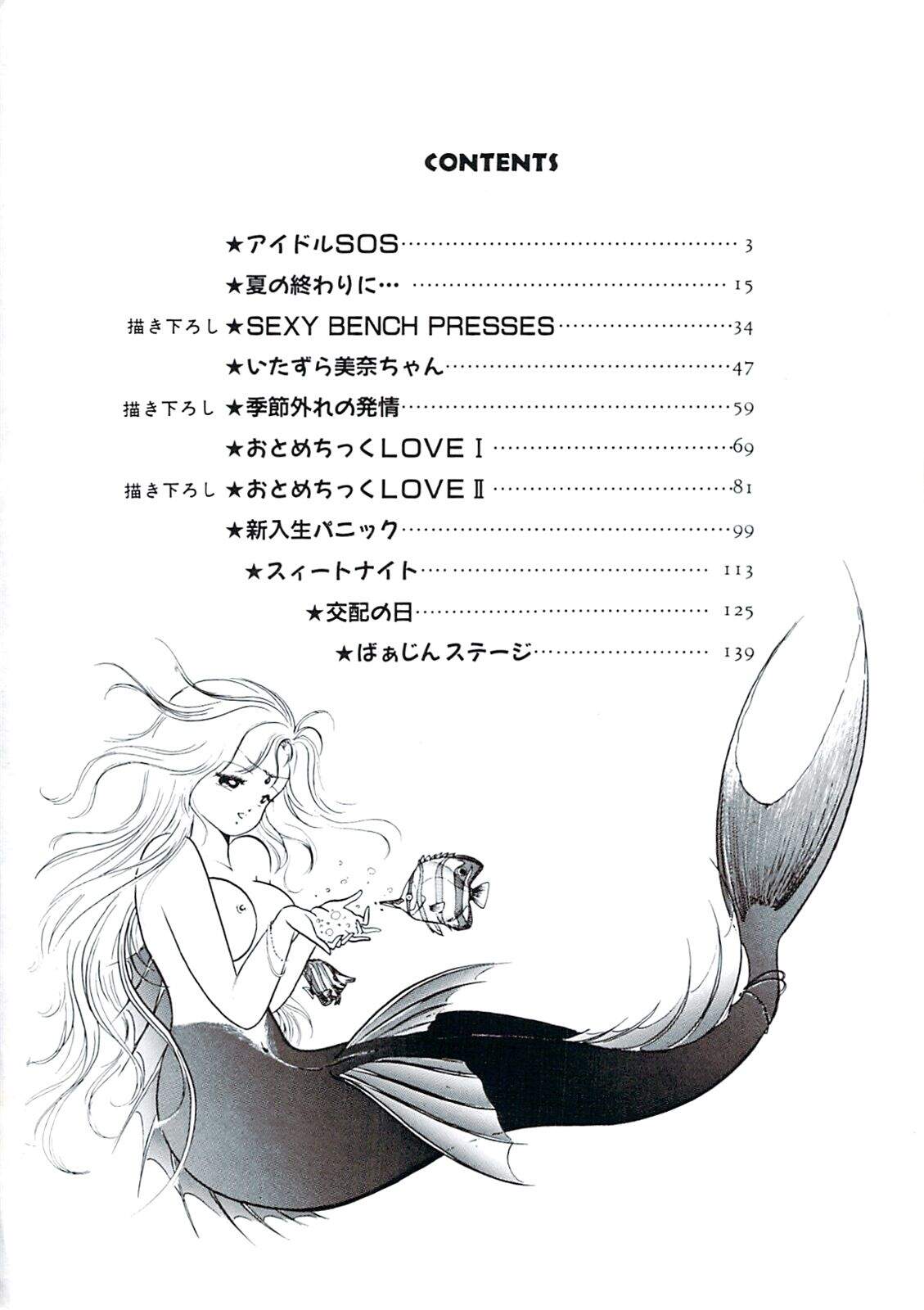 CONTENTS

★アイドルSOS 3
★夏の終わりに… 15
描き下ろし ★SEXY BENCH PRESSES 34
★いたずら美奈ちゃん 47
描き下ろし ★季節外れの発情 59
★おとめちっくLOVE Ⅰ 69
描き下ろし ★おとめちっくLOVE Ⅱ 81
★新入生パニック 99
★スィートナイト 113
★交配の日 125
★ばぁじんステージ 139